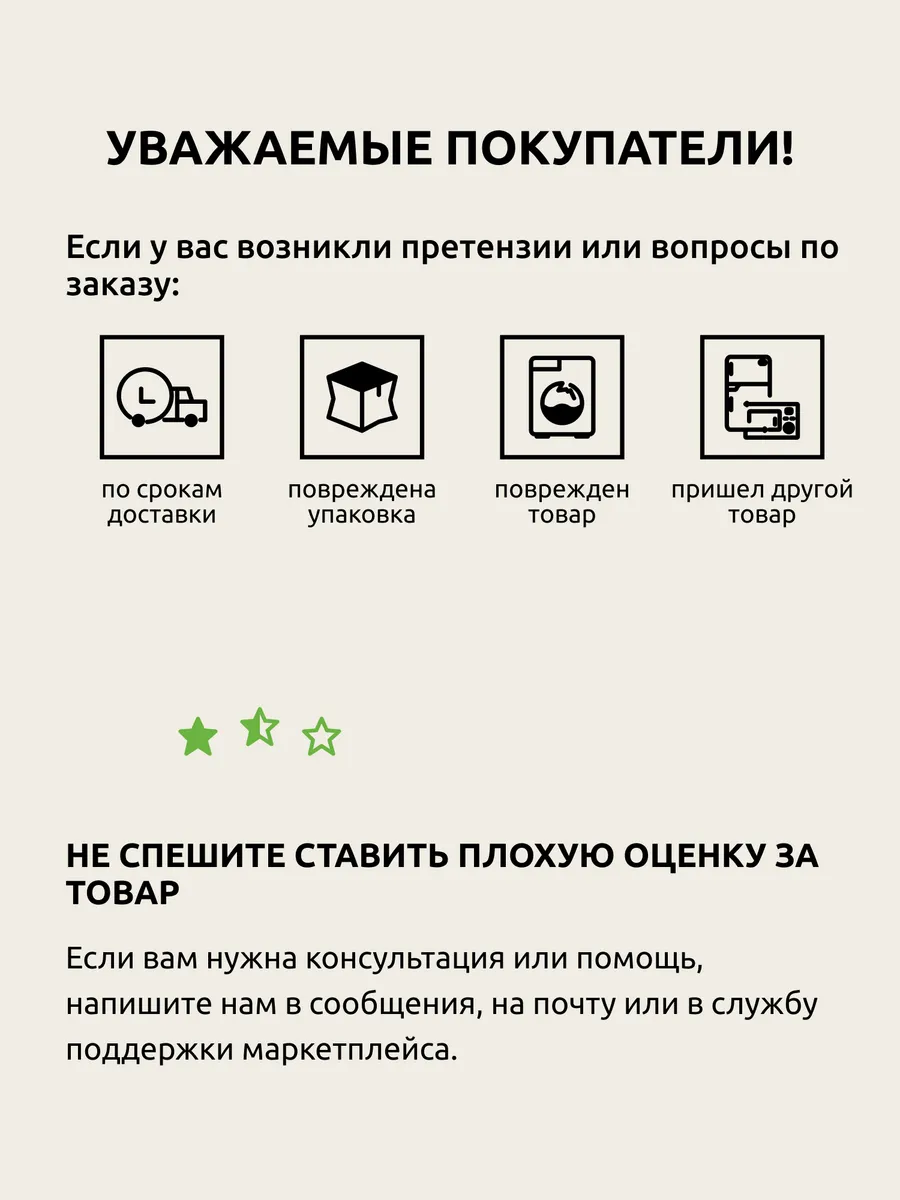 УВАЖАЕМЫЕ ПОКУПАТЕЛИ!

Если у вас возникли претензии или вопросы по заказу:

по срокам доставки

повреждена упаковка

поврежден товар

пришел другой товар

НЕ СПЕШИТЕ СТАВИТЬ ПЛОХУЮ ОЦЕНКУ ЗА ТОВАР

Если вам нужна консультация или помощь, напишите нам в сообщения, на почту или в службу поддержки маркетплейса.